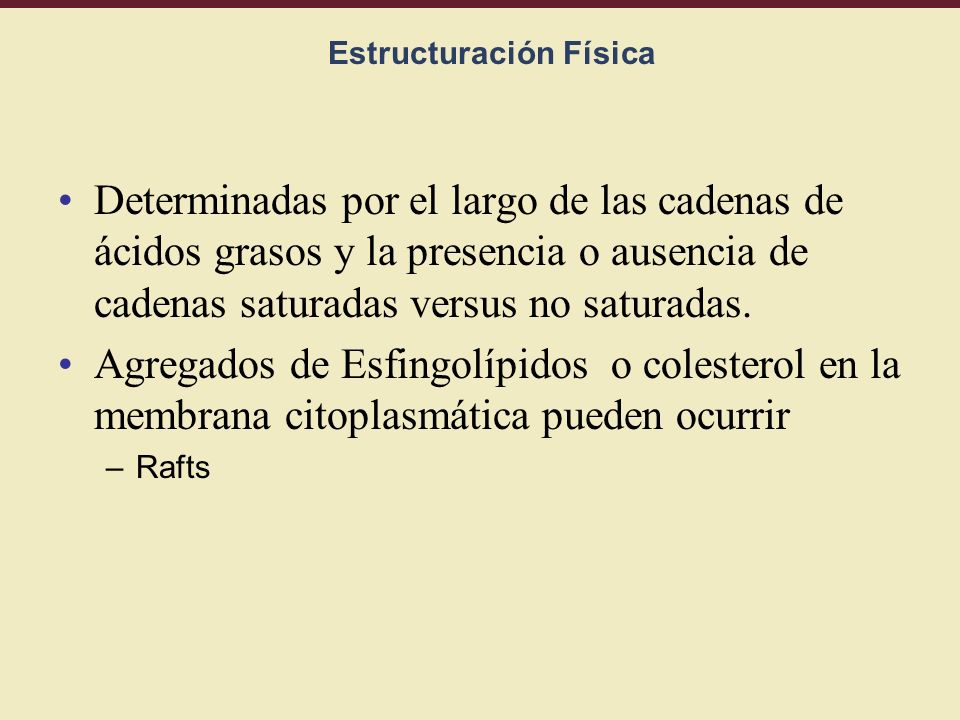 Estructuración Física

• Determinadas por el largo de las cadenas de ácidos grasos y la presencia o ausencia de cadenas saturadas versus no saturadas.

• Agregados de Esfingolípidos o colesterol en la membrana citoplasmática pueden ocurrir
– Rafts